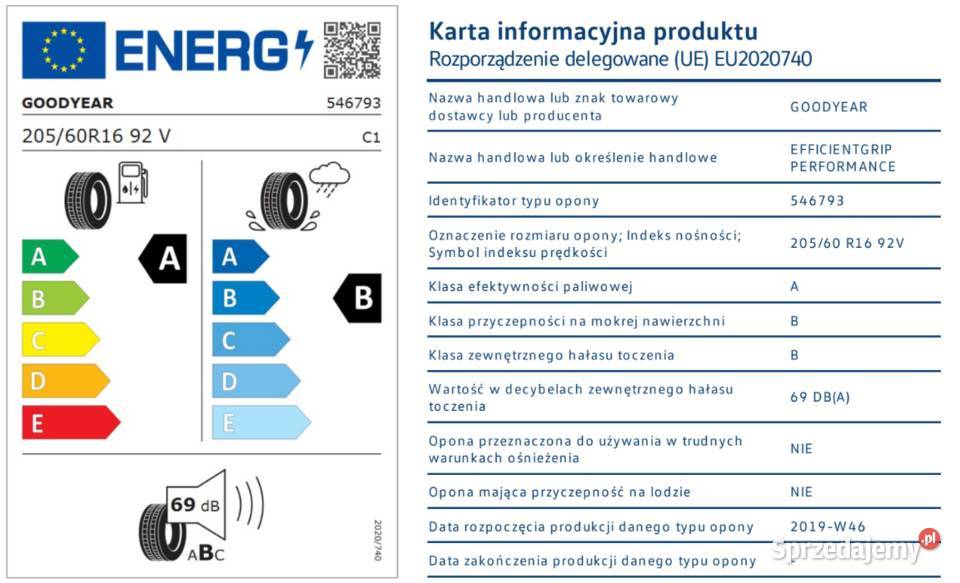 ENERG

GOODYEAR 546793

205/60R16 92 V C1

A
B
C
D
E

A

A
B
C
D
E

B

69 dB

ABC

2020/740

Karta informacyjna produktu
Rozporządzenie delegowane (UE) EU2020740

| | |
|---|---|
| Nazwa handlowa lub znak towarowy dostawcy lub producenta | GOODYEAR |
| Nazwa handlowa lub określenie handlowe | EFFICIENTGRIP PERFORMANCE |
| Identyfikator typu opony | 546793 |
| Oznaczenie rozmiaru opony; Indeks nośności; Symbol indeksu prędkości | 205/60 R16 92V |
| Klasa efektywności paliwowej | A |
| Klasa przyczepności na mokrej nawierzchni | B |
| Klasa zewnętrznego hałasu toczenia | B |
| Wartość w decybelach zewnętrznego hałasu toczenia | 69 DB(A) |
| Opona przeznaczona do używania w trudnych warunkach ośnieżenia | NIE |
| Opona mająca przyczepność na lodzie | NIE |
| Data rozpoczęcia produkcji danego typu opony | 2019-W46 |
| Data zakończenia produkcji danego typu opony | |

sprzedajemy.pl